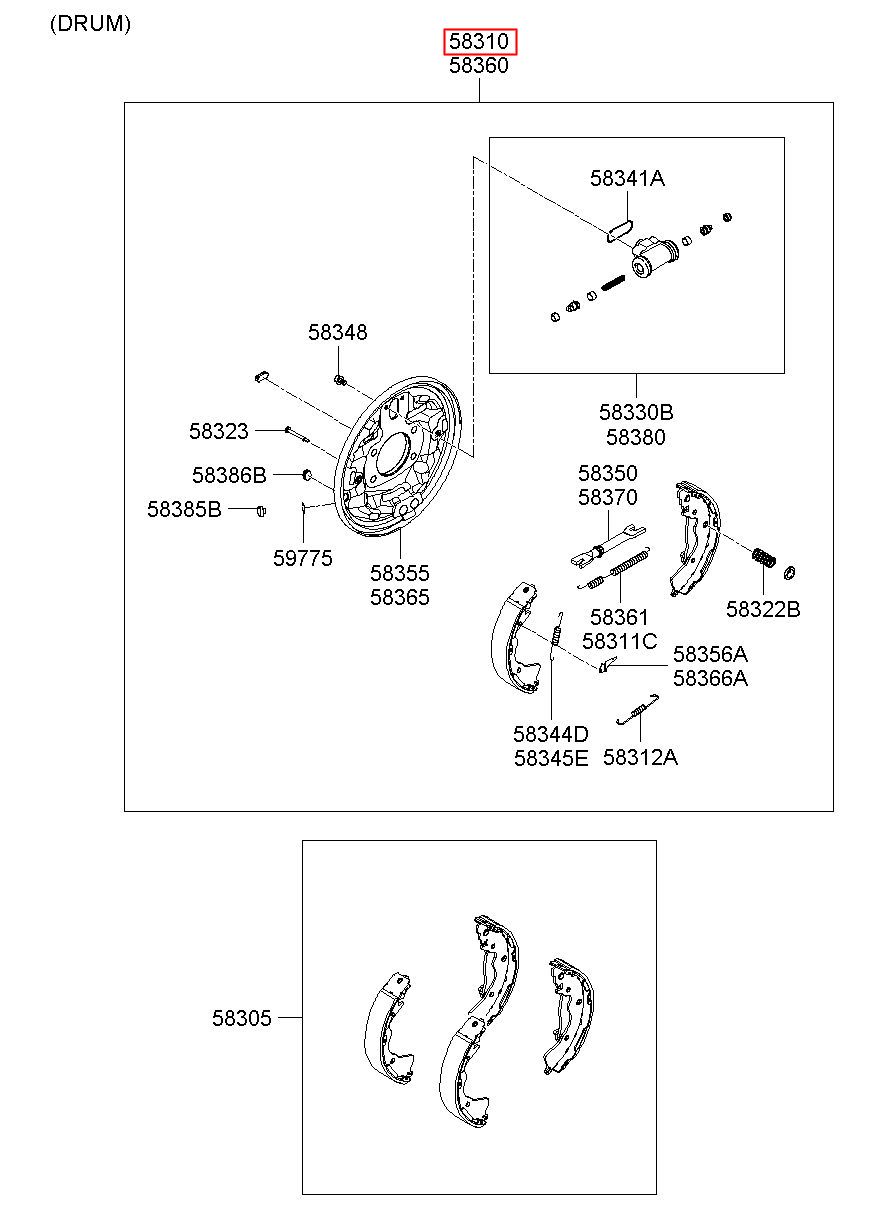 (DRUM)

58310
58360

58341A

58348

58323

58386B

58385B

59775

58355
58365

58330B
58380

58350
58370

58361
58311C

58322B

58356A
58366A

58344D
58345E

58312A

58305